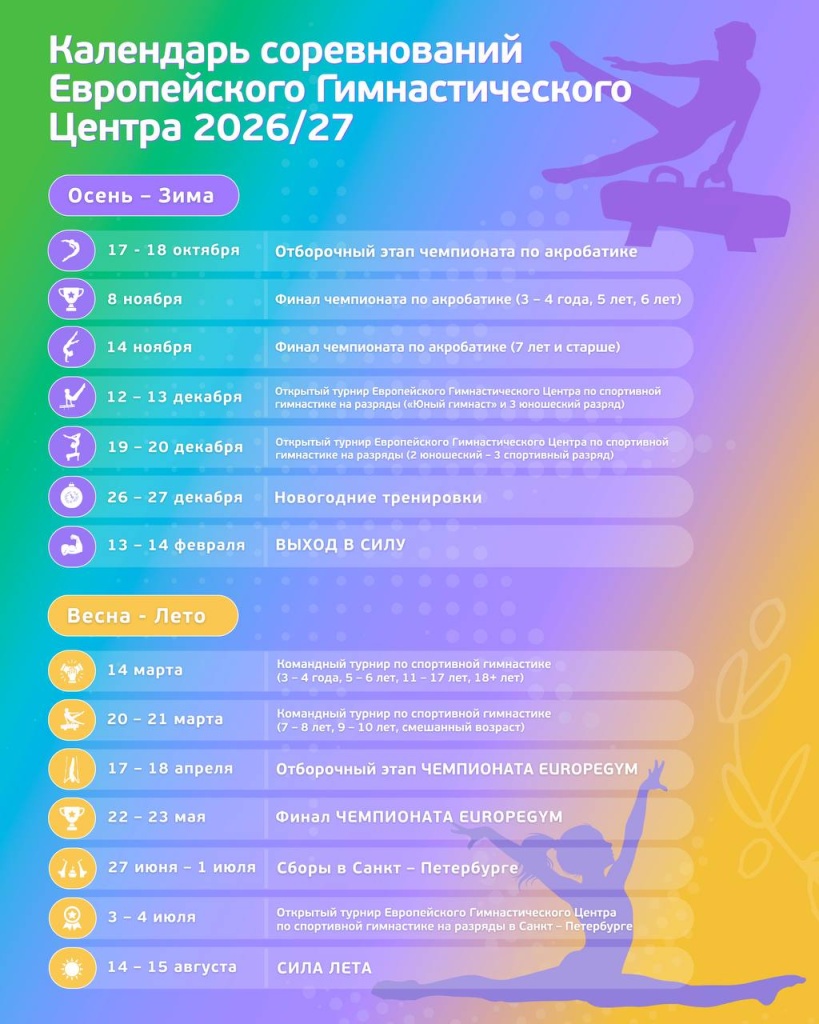 Календарь соревнований Европейского Гимнастического Центра 2026/27

Осень – Зима

17 - 18 октября Отборочный этап чемпионата по акробатике

8 ноября Финал чемпионата по акробатике (3 – 4 года, 5 лет, 6 лет)

14 ноября Финал чемпионата по акробатике (7 лет и старше)

12 – 13 декабря Открытый турнир Европейского Гимнастического Центра по спортивной гимнастике на разряды («Юный гимнаст» и 3 юношеский разряд)

19 – 20 декабря Открытый турнир Европейского Гимнастического Центра по спортивной гимнастике на разряды (2 юношеский – 3 спортивный разряд)

26 – 27 декабря Новогодние тренировки

13 – 14 февраля ВЫХОД В СИЛУ

Весна - Лето

14 марта Командный турнир по спортивной гимнастике (3 – 4 года, 5 – 6 лет, 11 – 17 лет, 18+ лет)

20 – 21 марта Командный турнир по спортивной гимнастике (7 – 8 лет, 9 – 10 лет, смешанный возраст)

17 – 18 апреля Отборочный этап ЧЕМПИОНАТА EUROPEGYM

22 – 23 мая Финал ЧЕМПИОНАТА EUROPEGYM

27 июня – 1 июля Сборы в Санкт – Петербурге

3 – 4 июля Открытый турнир Европейского Гимнастического Центра по спортивной гимнастике на разряды в Санкт – Петербурге

14 – 15 августа СИЛА ЛЕТА